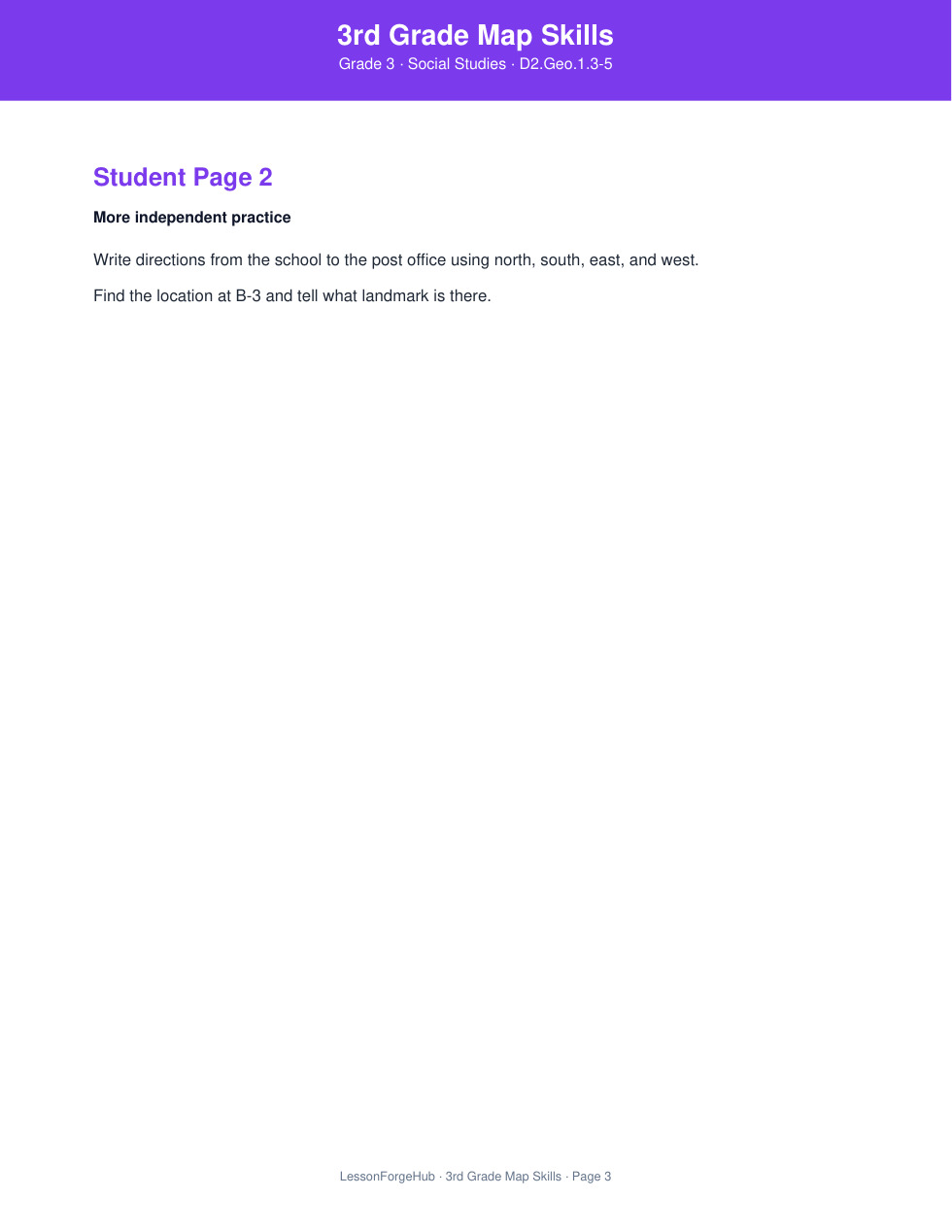 3rd Grade Map Skills
Grade 3 · Social Studies · D2.Geo.1.3-5

Student Page 2

More independent practice

Write directions from the school to the post office using north, south, east, and west.

Find the location at B-3 and tell what landmark is there.

LessonForgeHub · 3rd Grade Map Skills · Page 3